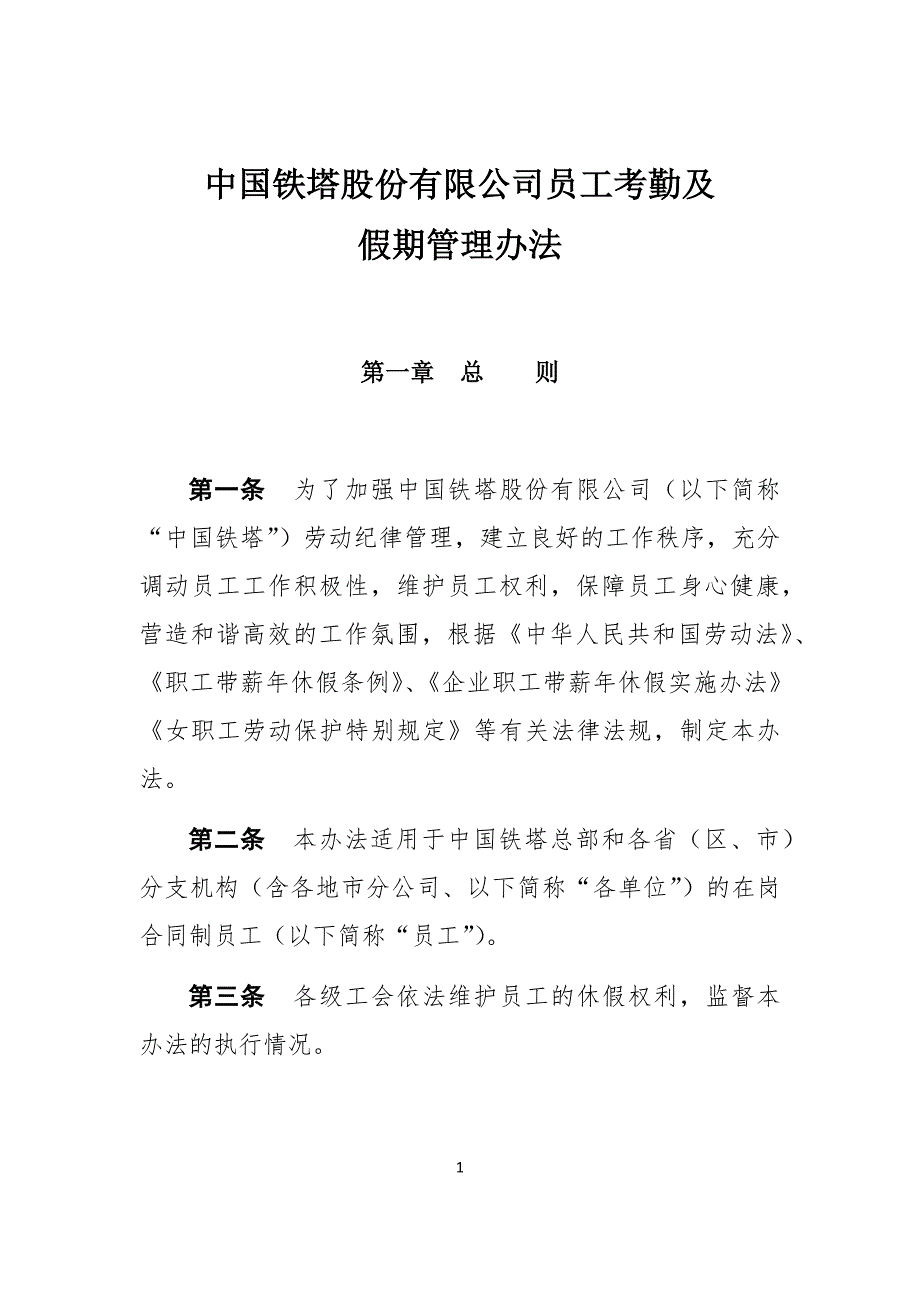 中国铁塔股份有限公司员工考勤及假期管理办法

第一章 总 则

第一条 为了加强中国铁塔股份有限公司（以下简称“中国铁塔”）劳动纪律管理，建立良好的工作秩序，充分调动员工工作积极性，维护员工权利，保障员工身心健康，营造和谐高效的工作氛围，根据《中华人民共和国劳动法》、《职工带薪年休假条例》、《企业职工带薪年休假实施办法》《女职工劳动保护特别规定》等有关法律法规，制定本办法。

第二条 本办法适用于中国铁塔总部和各省（区、市）分支机构（含各地市分公司、以下简称“各单位”）的在岗合同制员工（以下简称“员工”）。

第三条 各级工会依法维护员工的休假权利，监督本办法的执行情况。

1